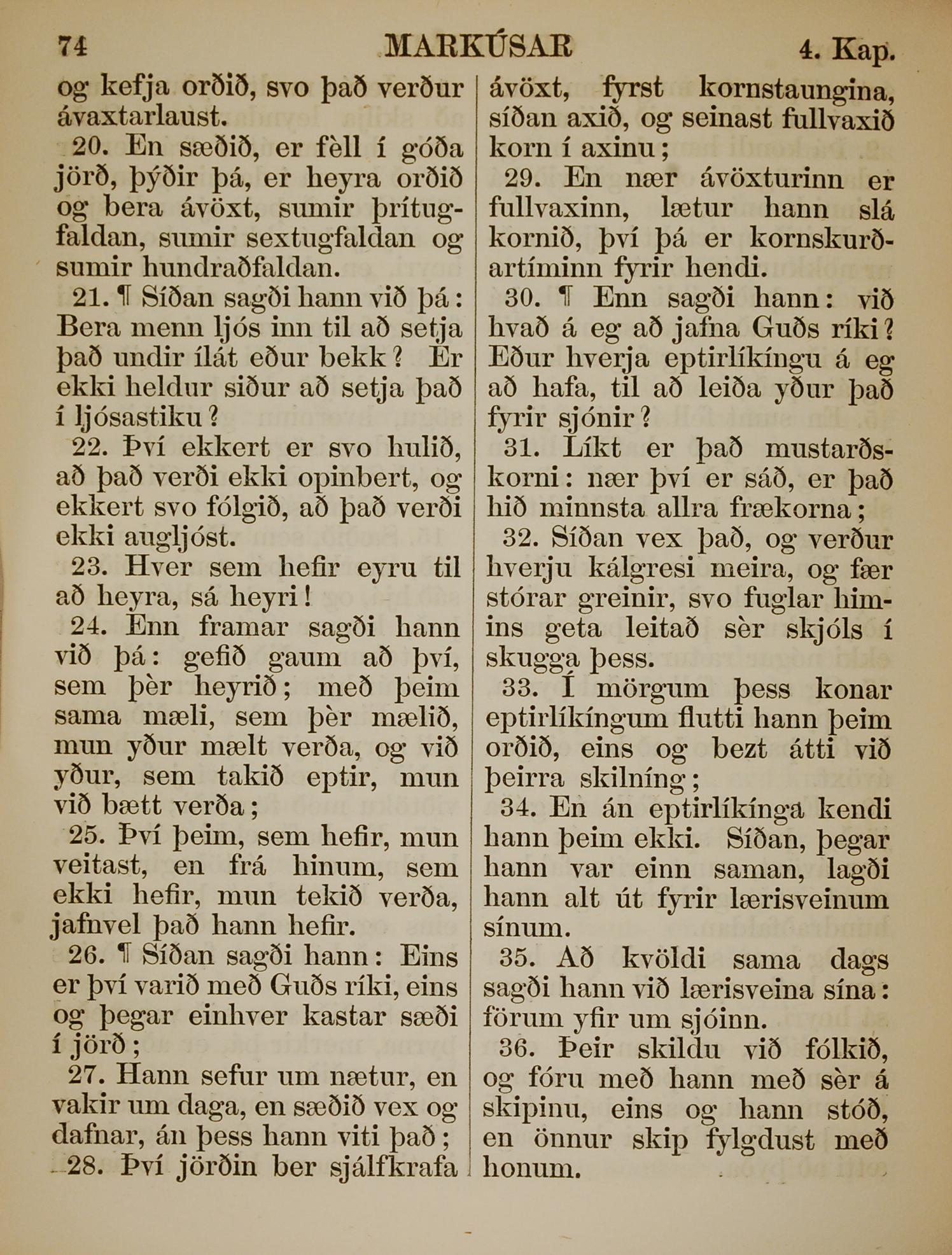 74 MARKÚSAR 4. Kap.

og kefja orðið, svo það verður ávaxtarlaust.

20. En sæðið, er fèll í góða jörð, þýðir þá, er heyra orðið og bera ávöxt, sumir þrítugfaldan, sumir sextugfaldan og sumir hundraðfaldan.

21. ¶ Síðan sagði hann við þá: Bera menn ljós inn til að setja það undir ílát eður bekk? Er ekki heldur siður að setja það í ljósastiku?

22. Því ekkert er svo hulið, að það verði ekki opinbert, og ekkert svo fólgið, að það verði ekki augljóst.

23. Hver sem hefir eyru til að heyra, sá heyri!

24. Enn framar sagði hann við þá: gefið gaum að því, sem þèr heyrið; með þeim sama mæli, sem þèr mælið, mun yður mælt verða, og við yður, sem takið eptir, mun við bætt verða;

25. Því þeim, sem hefir, mun veitast, en frá hinum, sem ekki hefir, mun tekið verða, jafnvel það hann hefir.

26. ¶ Síðan sagði hann: Eins er því varið með Guðs ríki, eins og þegar einhver kastar sæði í jörð;

27. Hann sefur um nætur, en vakir um daga, en sæðið vex og dafnar, án þess hann viti það;

28. Því jörðin ber sjálfkrafa ávöxt, fyrst kornstaungina, síðan axið, og seinast fullvaxið korn í axinu;

29. En nær ávöxturinn er fullvaxinn, lætur hann slá kornið, því þá er kornskurðartíminn fyrir hendi.

30. ¶ Enn sagði hann: við hvað á eg að jafna Guðs ríki? Eður hverja eptirlíkíngu á eg að hafa, til að leiða yður það fyrir sjónir?

31. Líkt er það mustarðskorni: nær því er sáð, er það hið minnsta allra frækorna;

32. Síðan vex það, og verður hverju kálgresi meira, og fær stórar greinir, svo fuglar himins geta leitað sèr skjóls í skugga þess.

33. Í mörgum þess konar eptirlíkíngum flutti hann þeim orðið, eins og bezt átti við þeirra skilníng;

34. En án eptirlíkínga kendi hann þeim ekki. Síðan, þegar hann var einn saman, lagði hann alt út fyrir lærisveinum sínum.

35. Að kvöldi sama dags sagði hann við lærisveina sína: förum yfir um sjóinn.

36. Þeir skildu við fólkið, og fóru með hann með sèr á skipinu, eins og hann stóð, en önnur skip fylgdust með honum.